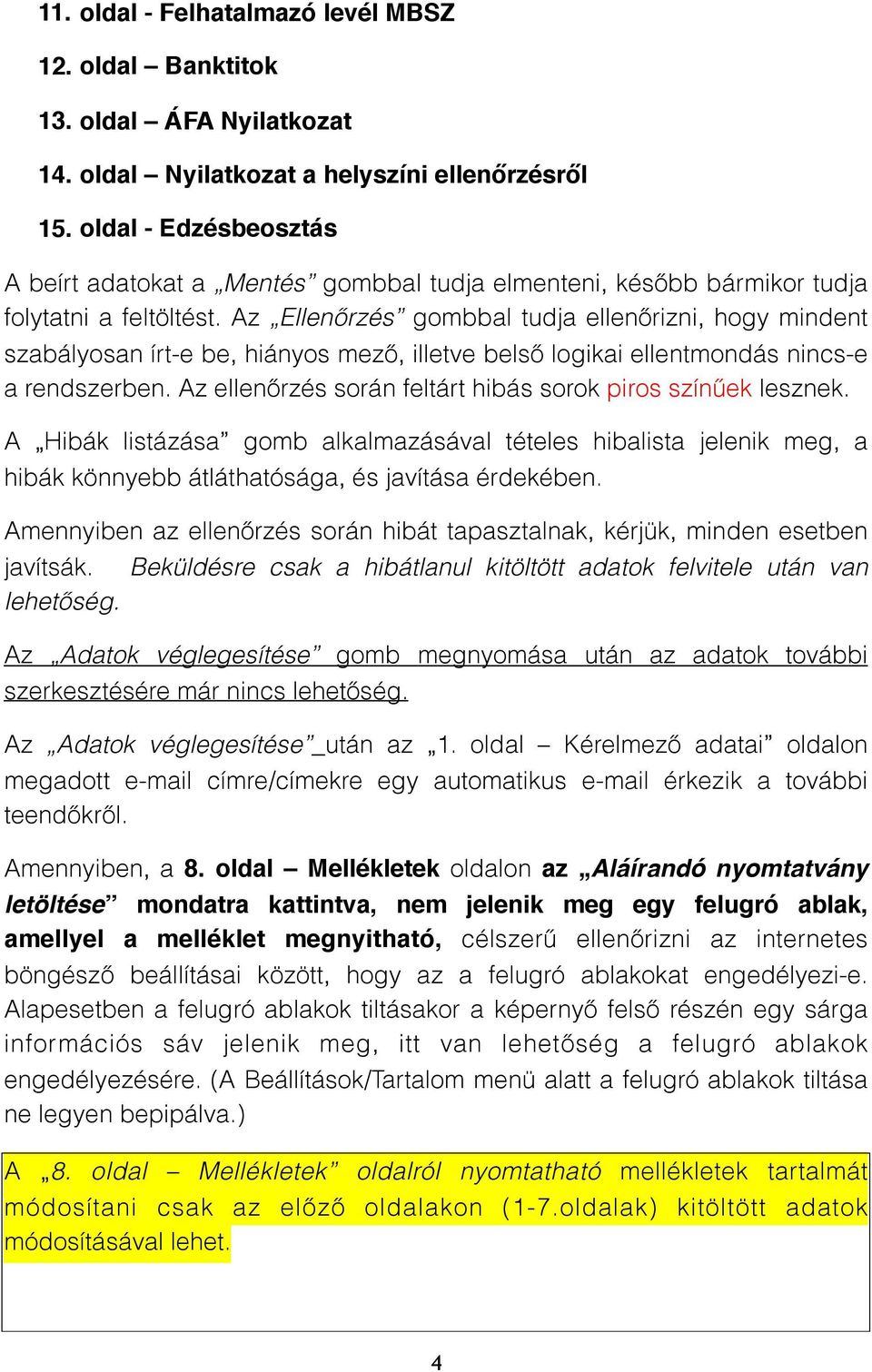 11. oldal - Felhatalmazó levél MBSZ

12. oldal – Banktitok

13. oldal – ÁFA Nyilatkozat

14. oldal – Nyilatkozat a helyszíni ellenőrzésről

15. oldal - Edzésbeosztás

A beírt adatokat a „Mentés” gombbal tudja elmenteni, később bármikor tudja folytatni a feltöltést. Az „Ellenőrzés” gombbal tudja ellenőrizni, hogy mindent szabályosan írt-e be, hiányos mező, illetve belső logikai ellentmondás nincs-e a rendszerben. Az ellenőrzés során feltárt hibás sorok piros színűek lesznek.

A „Hibák listázása” gomb alkalmazásával tételes hibalista jelenik meg, a hibák könnyebb átláthatósága, és javítása érdekében.

Amennyiben az ellenőrzés során hibát tapasztalnak, kérjük, minden esetben javítsák. Beküldésre csak a hibátlanul kitöltött adatok felvitele után van lehetőség.

Az „Adatok véglegesítése” gomb megnyomása után az adatok további szerkesztésére már nincs lehetőség.

Az „Adatok véglegesítése”_után az „1. oldal – Kérelmező adatai” oldalon megadott e-mail címre/címekre egy automatikus e-mail érkezik a további teendőkről.

Amennyiben, a 8. oldal – Mellékletek oldalon az „Aláírandó nyomtatvány letöltése” mondatra kattintva, nem jelenik meg egy felugró ablak, amellyel a melléklet megnyitható, célszerű ellenőrizni az internetes böngésző beállításai között, hogy az a felugró ablakokat engedélyezi-e. Alapesetben a felugró ablakok tiltásakor a képernyő felső részén egy sárga információs sáv jelenik meg, itt van lehetőség a felugró ablakok engedélyezésére. (A Beállítások/Tartalom menü alatt a felugró ablakok tiltása ne legyen bepipálva.)

A „8. oldal – Mellékletek” oldalról nyomtatható mellékletek tartalmát módosítani csak az előző oldalakon (1-7.oldalak) kitöltött adatok módosításával lehet.

4